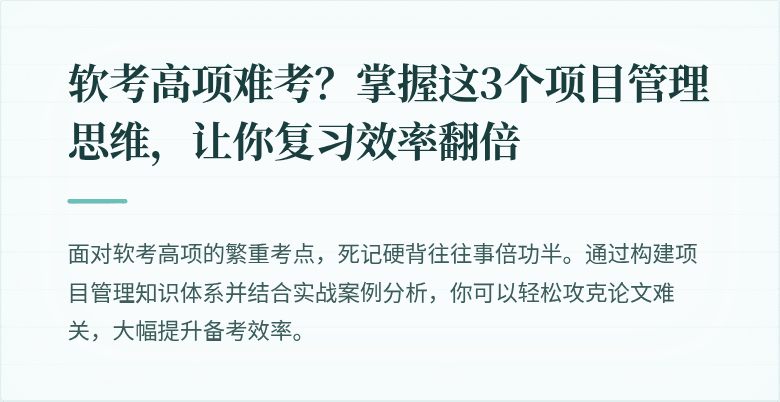 软考高项难考？掌握这3个项目管理思维，让你复习效率翻倍

面对软考高项的繁重考点，死记硬背往往事倍功半。通过构建项目管理知识体系并结合实战案例分析，你可以轻松攻克论文难关，大幅提升备考效率。